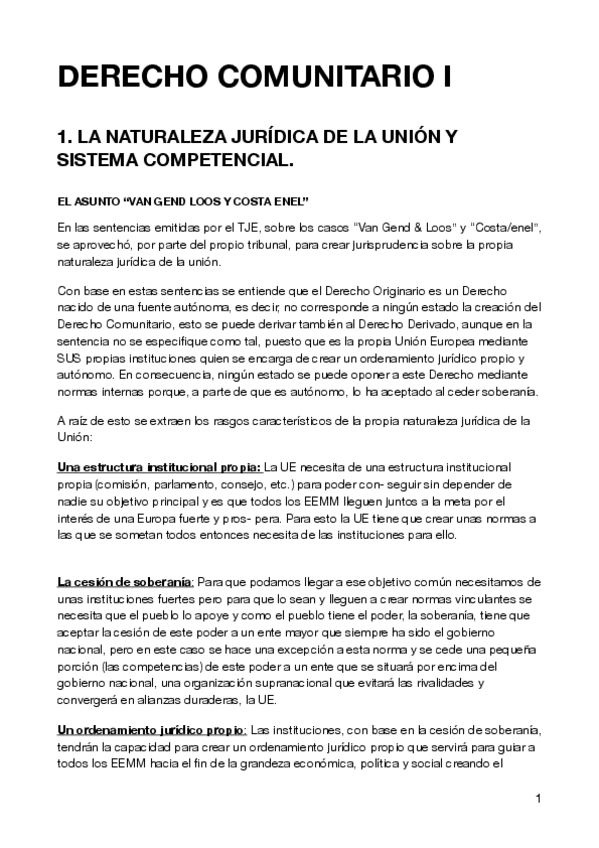 DERECHO COMUNITARIO I

1. LA NATURALEZA JURÍDICA DE LA UNIÓN Y SISTEMA COMPETENCIAL.

EL ASUNTO “VAN GEND LOOS Y COSTA ENEL”

En las sentencias emitidas por el TJE, sobre los casos “Van Gend & Loos” y “Costa/enel”, se aprovechó, por parte del propio tribunal, para crear jurisprudencia sobre la propia naturaleza jurídica de la unión.

Con base en estas sentencias se entiende que el Derecho Originario es un Derecho nacido de una fuente autónoma, es decir, no corresponde a ningún estado la creación del Derecho Comunitario, esto se puede derivar también al Derecho Derivado, aunque en la sentencia no se especifique como tal, puesto que es la propia Unión Europea mediante SUS propias instituciones quien se encarga de crear un ordenamiento jurídico propio y autónomo. En consecuencia, ningún estado se puede oponer a este Derecho mediante normas internas porque, a parte de que es autónomo, lo ha aceptado al ceder soberanía.

A raíz de esto se extraen los rasgos característicos de la propia naturaleza jurídica de la Unión:

Una estructura institucional propia: La UE necesita de una estructura institucional propia (comisión, parlamento, consejo, etc.) para poder con- seguir sin depender de nadie su objetivo principal y es que todos los EEMM lleguen juntos a la meta por el interés de una Europa fuerte y pros- pera. Para esto la UE tiene que crear unas normas a las que se sometan todos entonces necesita de las instituciones para ello.

La cesión de soberanía: Para que podamos llegar a ese objetivo común necesitamos de unas instituciones fuertes pero para que lo sean y lleguen a crear normas vinculantes se necesita que el pueblo lo apoye y como el pueblo tiene el poder, la soberanía, tiene que aceptar la cesión de este poder a un ente mayor que siempre ha sido el gobierno nacional, pero en este caso se hace una excepción a esta norma y se cede una pequeña porción (las competencias) de este poder a un ente que se situará por encima del gobierno nacional, una organización supranacional que evitará las rivalidades y convergerá en alianzas duraderas, la UE.

Un ordenamiento jurídico propio: Las instituciones, con base en la cesión de soberanía, tendrán la capacidad para crear un ordenamiento jurídico propio que servirá para guiar a todos los EEMM hacia el fin de la grandeza económica, política y social creando el

1